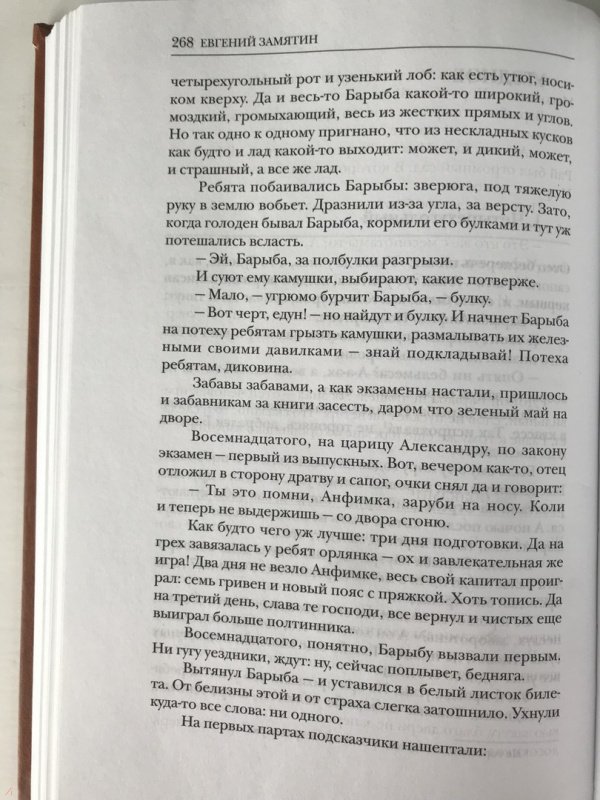 268 ЕВГЕНИЙ ЗАМЯТИН

четырехугольный рот и узенький лоб: как есть утюг, носиком кверху. Да и весь-то Барыба какой-то широкий, громоздкий, громыхающий, весь из жестких прямых и углов. Но так одно к одному пригнано, что из нескладных кусков как будто и лад какой-то выходит: может, и дикий, может, и страшный, а все же лад.

Ребята побаивались Барыбы: зверюга, под тяжелую руку в землю вобьет. Дразнили из-за угла, за версту. Зато, когда голоден бывал Барыба, кормили его булками и тут уж потешались всласть.

— Эй, Барыба, за полбулки разгрызи.

И суют ему камушки, выбирают, какие потверже.

— Мало, — угрюмо бурчит Барыба, — булку.

— Вот черт, едун! — но найдут и булку. И начнет Барыба на потеху ребятам грызть камушки, размалывать их железными своими давилками — знай подкладывай! Потеха ребятам, диковина.

Забавы забавами, а как экзамены настали, пришлось и забавникам за книги засесть, даром что зеленый май на дворе.

Восемнадцатого, на царицу Александру, по закону экзамен — первый из выпускных. Вот, вечером как-то, отец отложил в сторону дратву и сапог, очки снял да и говорит:

— Ты это помни, Анфимка, заруби на носу. Коли и теперь не выдержишь — со двора сгоню.

Как будто чего уж лучше: три дня подготовки. Да на грех завязалась у ребят орлянка — ох и завлекательная же игра! Два дня не везло Анфимке, весь свой капитал проиграл: семь гривен и новый пояс с пряжкой. Хоть топись. Да на третий день, слава те господи, все вернул и чистых еще выиграл больше полтинника.

Восемнадцатого, понятно, Барыбу вызвали первым. Ни гугу уездники, ждут: ну, сейчас поплывет, бедняга.

Вытянул Барыба — и уставился в белый листок билета. От белизны этой и от страха слегка затошнило. Ухнули куда-то все слова: ни одного.

На первых партах подсказчики нашептали: